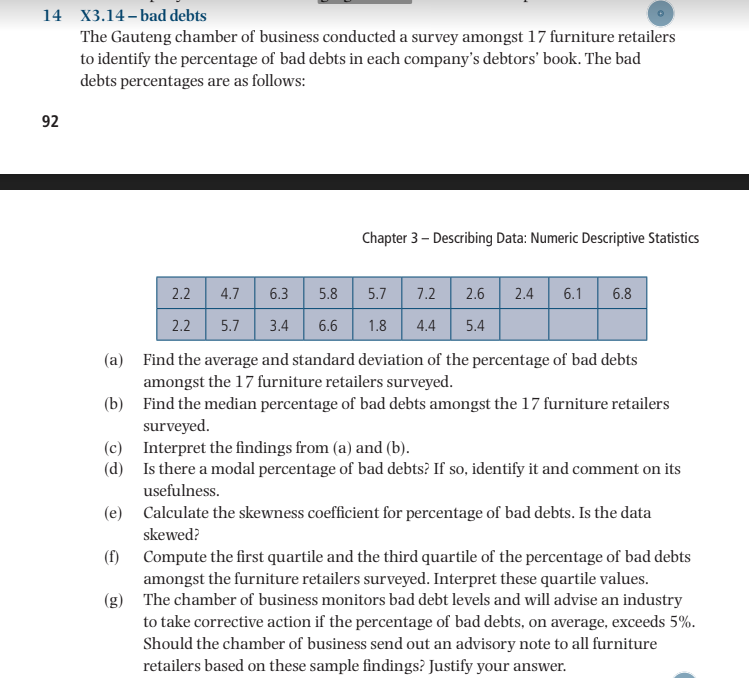 14 X3.14 – bad debts

The Gauteng chamber of business conducted a survey amongst 17 furniture retailers to identify the percentage of bad debts in each company's debtors' book. The bad debts percentages are as follows:

92

Chapter 3 – Describing Data: Numeric Descriptive Statistics

| 2.2 | 4.7 | 6.3 | 5.8 | 5.7 | 7.2 | 2.6 | 2.4 | 6.1 | 6.8 |
|---|---|---|---|---|---|---|---|---|---|
| 2.2 | 5.7 | 3.4 | 6.6 | 1.8 | 4.4 | 5.4 | | | |

(a) Find the average and standard deviation of the percentage of bad debts amongst the 17 furniture retailers surveyed.
(b) Find the median percentage of bad debts amongst the 17 furniture retailers surveyed.
(c) Interpret the findings from (a) and (b).
(d) Is there a modal percentage of bad debts? If so, identify it and comment on its usefulness.
(e) Calculate the skewness coefficient for percentage of bad debts. Is the data skewed?
(f) Compute the first quartile and the third quartile of the percentage of bad debts amongst the furniture retailers surveyed. Interpret these quartile values.
(g) The chamber of business monitors bad debt levels and will advise an industry to take corrective action if the percentage of bad debts, on average, exceeds 5%. Should the chamber of business send out an advisory note to all furniture retailers based on these sample findings? Justify your answer.